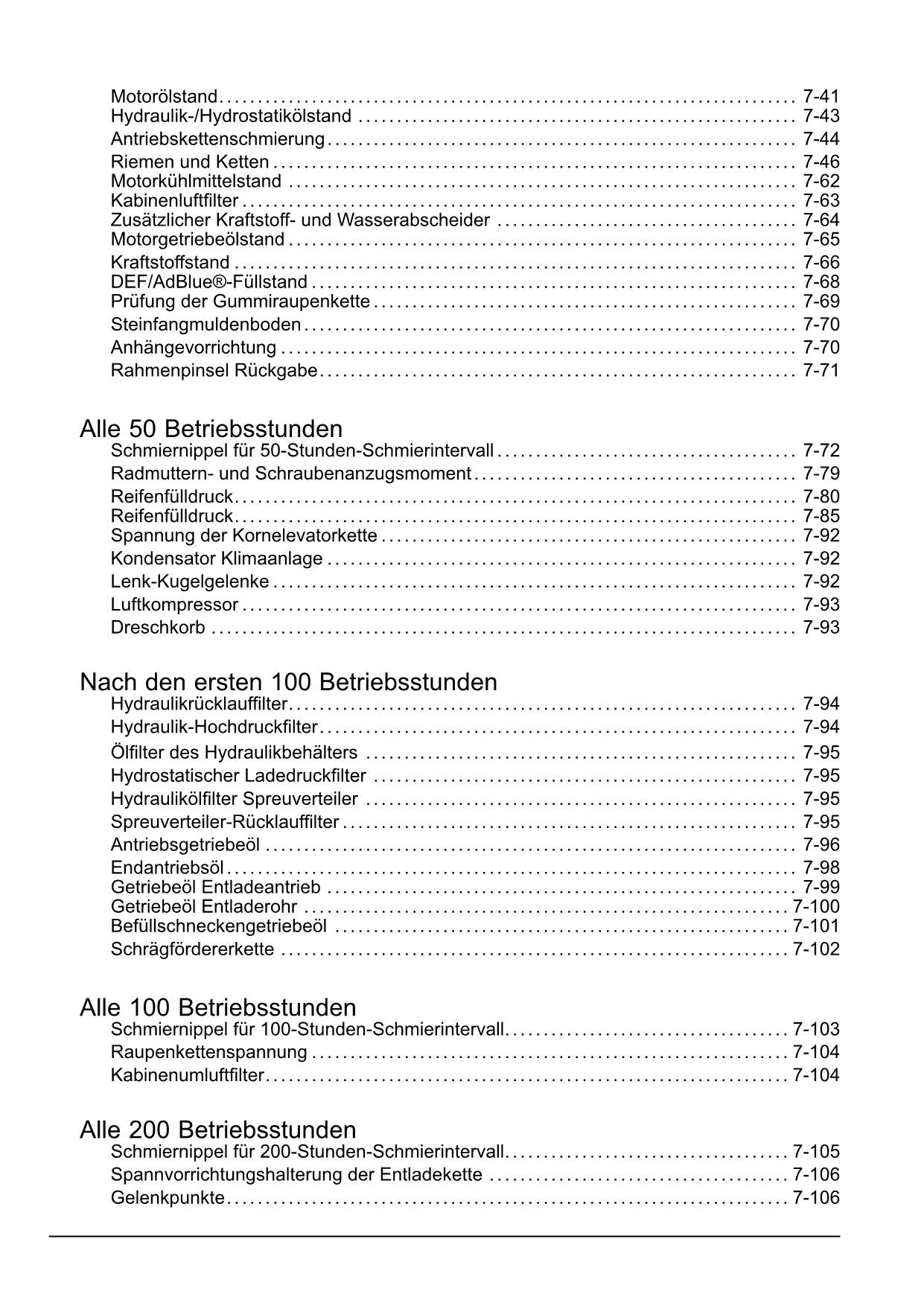 Motorölstand . . . . . . . . . . 7-41
Hydraulik-/Hydrostatikölstand . . . . . . . . . . 7-43
Antriebskettenschmierung . . . . . . . . . . 7-44
Riemen und Ketten . . . . . . . . . . 7-46
Motorkühlmittelstand . . . . . . . . . . 7-62
Kabinenluftfilter . . . . . . . . . . 7-63
Zusätzlicher Kraftstoff- und Wasserabscheider . . . . . . . . . . 7-64
Motorgetriebeölstand . . . . . . . . . . 7-65
Kraftstoffstand . . . . . . . . . . 7-66
DEF/AdBlue®-Füllstand . . . . . . . . . . 7-68
Prüfung der Gummiraupenkette . . . . . . . . . . 7-69
Steinfangmuldenboden . . . . . . . . . . 7-70
Anhängevorrichtung . . . . . . . . . . 7-70
Rahmenpinsel Rückgabe . . . . . . . . . . 7-71

Alle 50 Betriebsstunden
Schmiernippel für 50-Stunden-Schmierintervall . . . . . . . . . . 7-72
Radmuttern- und Schraubenanzugsmoment . . . . . . . . . . 7-79
Reifenfülldruck . . . . . . . . . . 7-80
Reifenfülldruck . . . . . . . . . . 7-85
Spannung der Kornelevatorkette . . . . . . . . . . 7-92
Kondensator Klimaanlage . . . . . . . . . . 7-92
Lenk-Kugelgelenke . . . . . . . . . . 7-92
Luftkompressor . . . . . . . . . . 7-93
Dreschkorb . . . . . . . . . . 7-93

Nach den ersten 100 Betriebsstunden
Hydraulikrücklauffilter . . . . . . . . . . 7-94
Hydraulik-Hochdruckfilter . . . . . . . . . . 7-94
Ölfilter des Hydraulikbehälters . . . . . . . . . . 7-95
Hydrostatischer Ladedruckfilter . . . . . . . . . . 7-95
Hydraulikölfilter Spreuverteiler . . . . . . . . . . 7-95
Spreuverteiler-Rücklauffilter . . . . . . . . . . 7-95
Antriebsgetriebeöl . . . . . . . . . . 7-96
Endantriebsöl . . . . . . . . . . 7-98
Getriebeöl Entladeantrieb . . . . . . . . . . 7-99
Getriebeöl Entladerohr . . . . . . . . . . 7-100
Befüllschneckengetriebeöl . . . . . . . . . . 7-101
Schrägfördererkette . . . . . . . . . . 7-102

Alle 100 Betriebsstunden
Schmiernippel für 100-Stunden-Schmierintervall . . . . . . . . . . 7-103
Raupenkettenspannung . . . . . . . . . . 7-104
Kabinenumluftfilter . . . . . . . . . . 7-104

Alle 200 Betriebsstunden
Schmiernippel für 200-Stunden-Schmierintervall . . . . . . . . . . 7-105
Spannvorrichtungshalterung der Entladekette . . . . . . . . . . 7-106
Gelenkpunkte . . . . . . . . . . 7-106